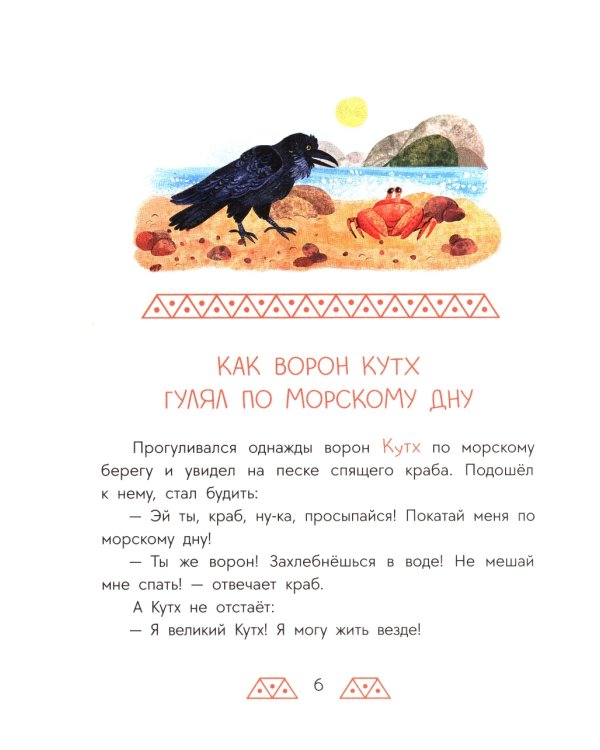 КАК ВОРОН КУТХ
ГУЛЯЛ ПО МОРСКОМУ ДНУ

Прогуливался однажды ворон Кутх по морскому берегу и увидел на песке спящего краба. Подошёл к нему, стал будить:

— Эй ты, краб, ну-ка, просыпайся! Покатай меня по морскому дну!

— Ты же ворон! Захлебнёшься в воде! Не мешай мне спать! — отвечает краб.

А Кутх не отстаёт:

— Я великий Кутх! Я могу жить везде!

6